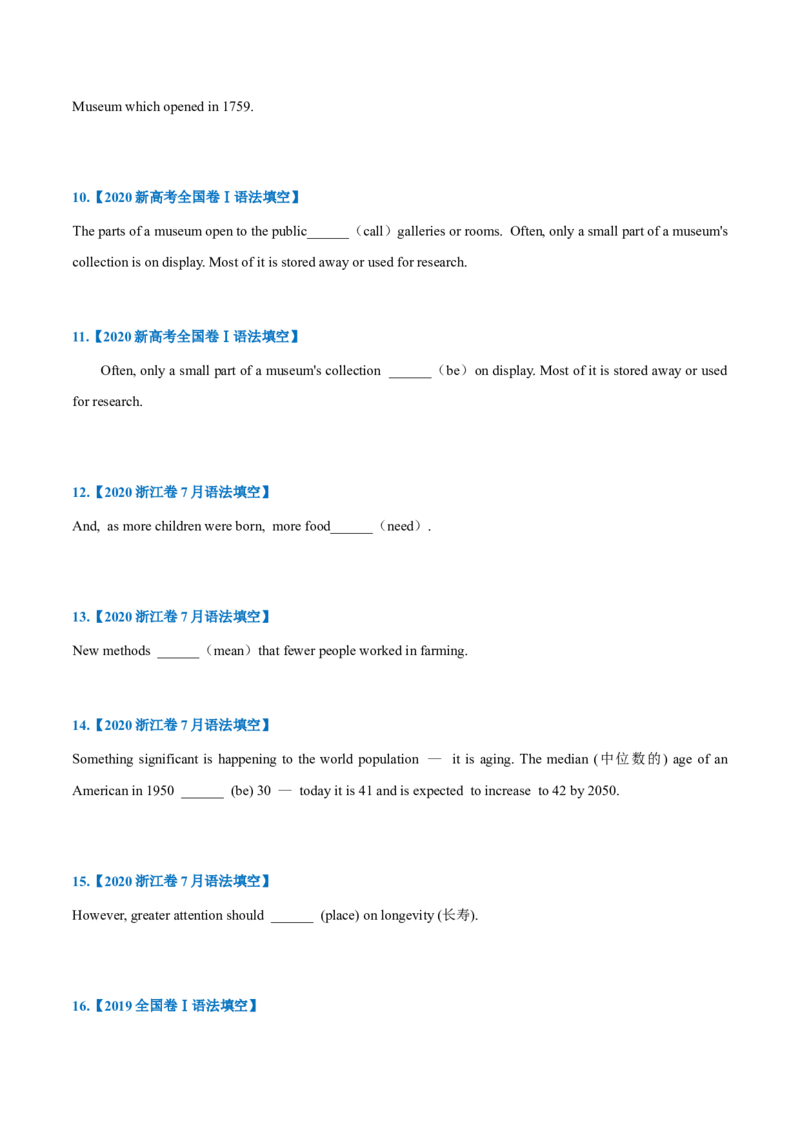 Museum which opened in 1759.

10.【2020新高考全国卷Ⅰ语法填空】

The parts of a museum open to the public____（call）galleries or rooms. Often, only a small part of a museum's collection is on display. Most of it is stored away or used for research.

11.【2020新高考全国卷Ⅰ语法填空】

Often, only a small part of a museum's collection ____（be）on display. Most of it is stored away or used for research.

12.【2020浙江卷7月语法填空】

And, as more children were born, more food____（need）.

13.【2020浙江卷7月语法填空】

New methods ____（mean）that fewer people worked in farming.

14.【2020浙江卷7月语法填空】

Something significant is happening to the world population — it is aging. The median (中位数的) age of an American in 1950 ____ (be) 30 — today it is 41 and is expected to increase to 42 by 2050.

15.【2020浙江卷7月语法填空】

However, greater attention should ____ (place) on longevity (长寿).

16.【2019全国卷Ⅰ语法填空】